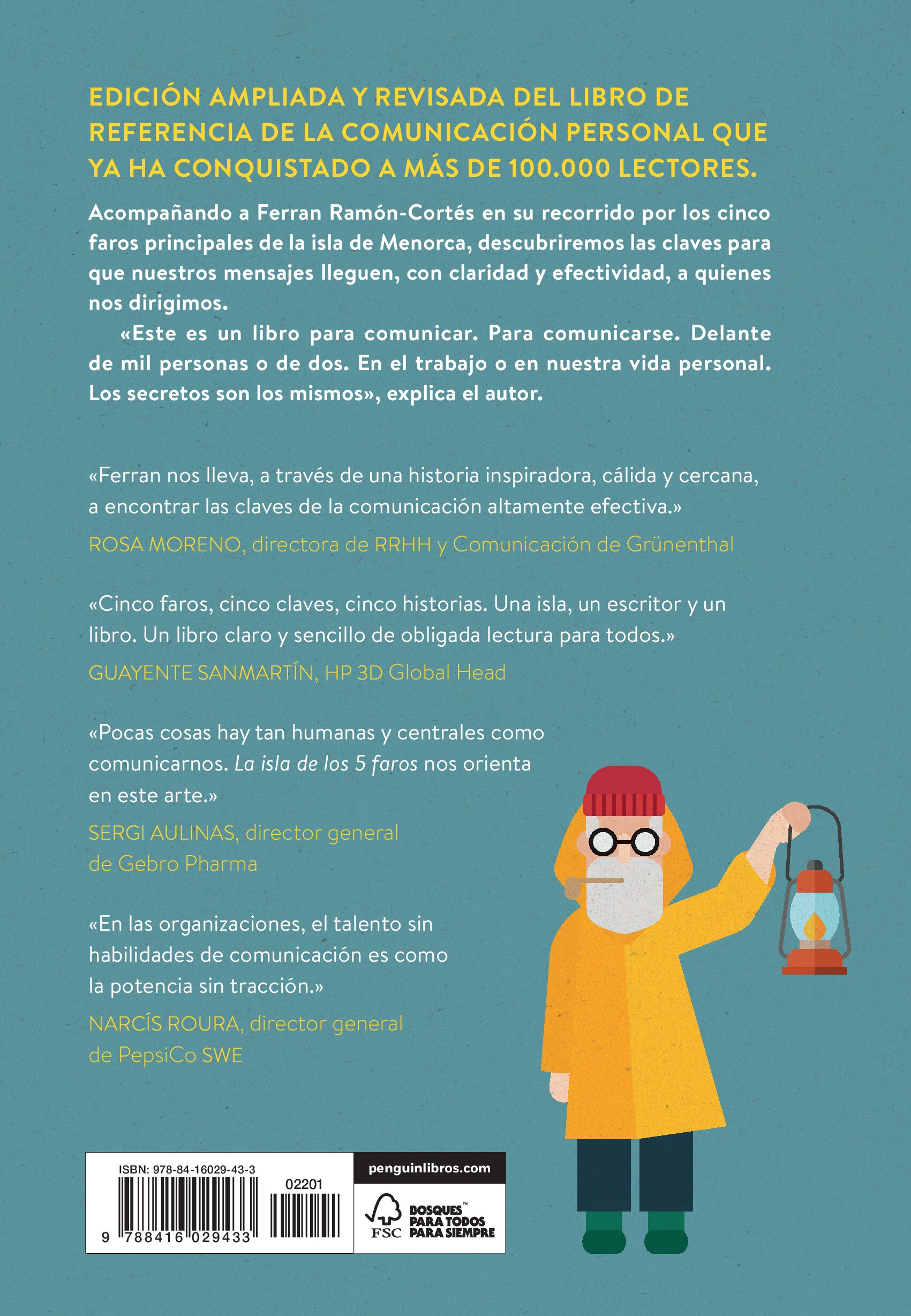 EDICIÓN AMPLIADA Y REVISADA DEL LIBRO DE REFERENCIA DE LA COMUNICACIÓN PERSONAL QUE YA HA CONQUISTADO A MÁS DE 100.000 LECTORES.

Acompañando a Ferran Ramón-Cortés en su recorrido por los cinco faros principales de la isla de Menorca, descubriremos las claves para que nuestros mensajes lleguen, con claridad y efectividad, a quienes nos dirigimos.

«Este es un libro para comunicar. Para comunicarse. Delante de mil personas o de dos. En el trabajo o en nuestra vida personal. Los secretos son los mismos», explica el autor.

«Ferran nos lleva, a través de una historia inspiradora, cálida y cercana, a encontrar las claves de la comunicación altamente efectiva.»
ROSA MORENO, directora de RRHH y Comunicación de Grünenthal

«Cinco faros, cinco claves, cinco historias. Una isla, un escritor y un libro. Un libro claro y sencillo de obligada lectura para todos.»
GUAYENTE SANMARTÍN, HP 3D Global Head

«Pocas cosas hay tan humanas y centrales como comunicarnos. La isla de los 5 faros nos orienta en este arte.»
SERGI AULINAS, director general de Gebro Pharma

«En las organizaciones, el talento sin habilidades de comunicación es como la potencia sin tracción.»
NARCÍS ROURA, director general de PepsiCo SWE

ISBN: 978-84-16029-43-3
02201
9 788416 029433

penguinlibros.com
FSC
BOSQUES™ PARA TODOS PARA SIEMPRE